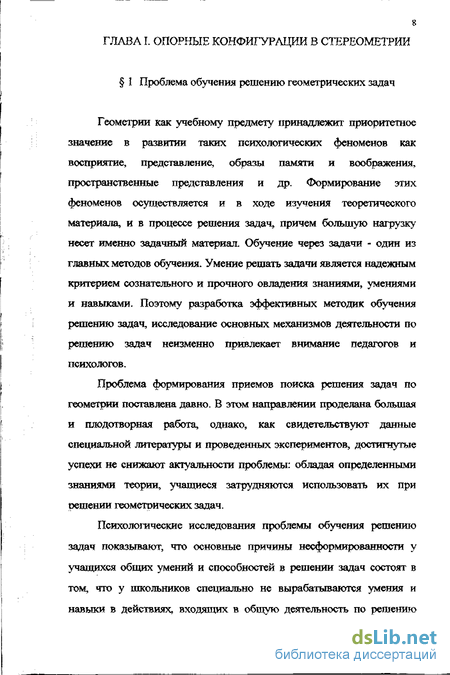 8

ГЛАВА I. ОПОРНЫЕ КОНФИГУРАЦИИ В СТЕРЕОМЕТРИИ

§ 1 Проблема обучения решению геометрических задач

Геометрии как учебному предмету принадлежит приоритетное значение в развитии таких психологических феноменов как восприятие, представление, образы памяти и воображения, пространственные представления и др. Формирование этих феноменов осуществляется и в ходе изучения теоретического материала, и в процессе решения задач, причем большую нагрузку несет именно задачный материал. Обучение через задачи - один из главных методов обучения. Умение решать задачи является надежным критерием сознательного и прочного овладения знаниями, умениями и навыками. Поэтому разработка эффективных методик обучения решению задач, исследование основных механизмов деятельности по решению задач неизменно привлекает внимание педагогов и психологов.

Проблема формирования приемов поиска решения задач по геометрии поставлена давно. В этом направлении проделана большая и плодотворная работа, однако, как свидетельствуют данные специальной литературы и проведенных экспериментов, достигнутые успехи не снижают актуальности проблемы: обладая определенными знаниями теории, учащиеся затрудняются использовать их при решении геометрических задач.

Психологические исследования проблемы обучения решению задач показывают, что основные причины несформированности у учащихся общих умений и способностей в решении задач состоят в том, что у школьников специально не вырабатываются умения и навыки в действиях, входящих в общую деятельность по решению

dsLib.net
библиотека диссертаций